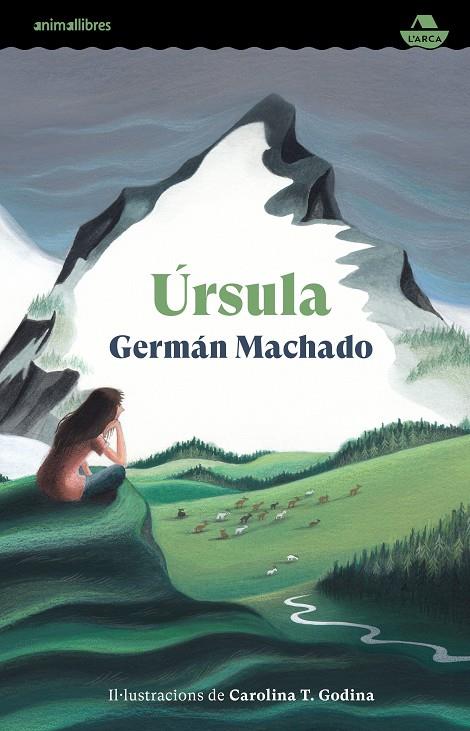 animallibres

L'ARCA

Úrsula
Germán Machado

Il·lustracions de Carolina T. Godina